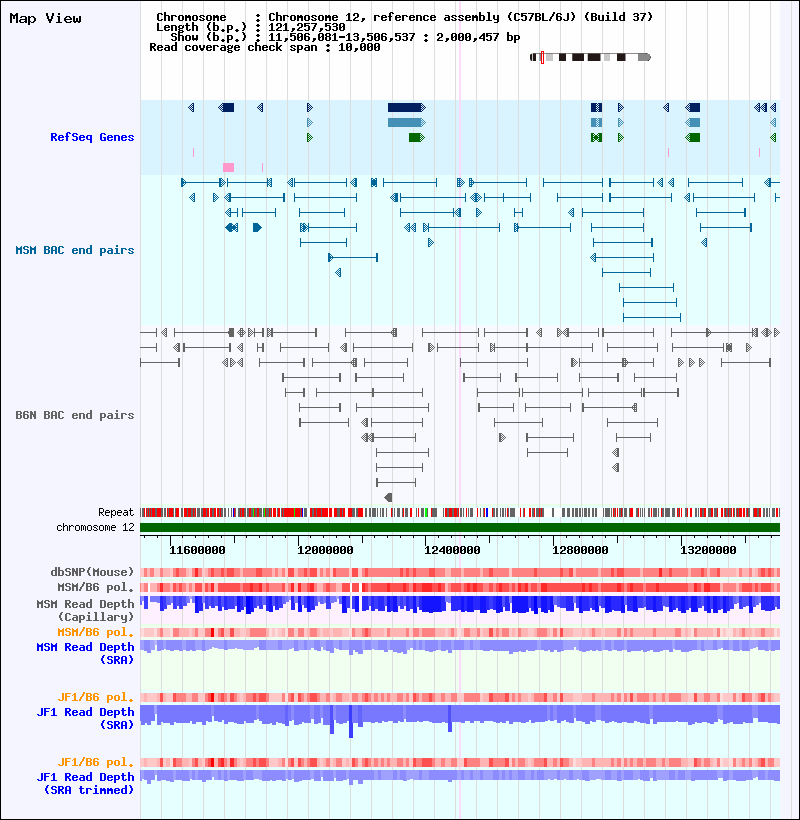 Map View

Chromosome : Chromosome 12, reference assembly (C57BL/6J) (Build 37)
Length (b.p.) : 121,257,530
Show (b.p.) : 11,506,081-13,506,537 : 2,000,457 bp
Read coverage check span : 10,000

RefSeq Genes

MSM BAC end pairs

B6N BAC end pairs

Repeat
chromosome 12

11600000 12000000 12400000 12800000 13200000

dbSNP(Mouse)
MSM/B6 pol.
MSM Read Depth (Capillary)
MSM/B6 pol.
MSM Read Depth (SRA)

JF1/B6 pol.
JF1 Read Depth (SRA)

JF1/B6 pol.
JF1 Read Depth (SRA trimmed)